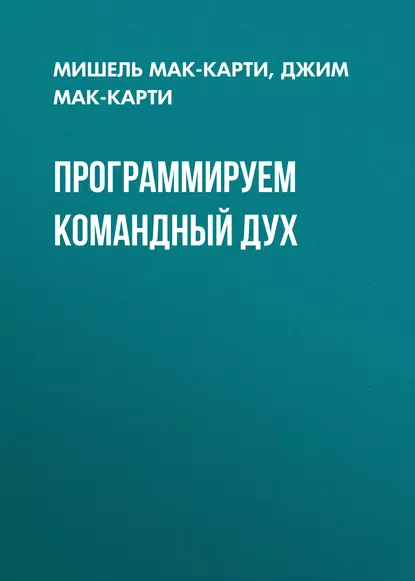 МИШЕЛЬ МАК-КАРТИ, ДЖИМ МАК-КАРТИ

ПРОГРАММИРУЕМ КОМАНДНЫЙ ДУХ